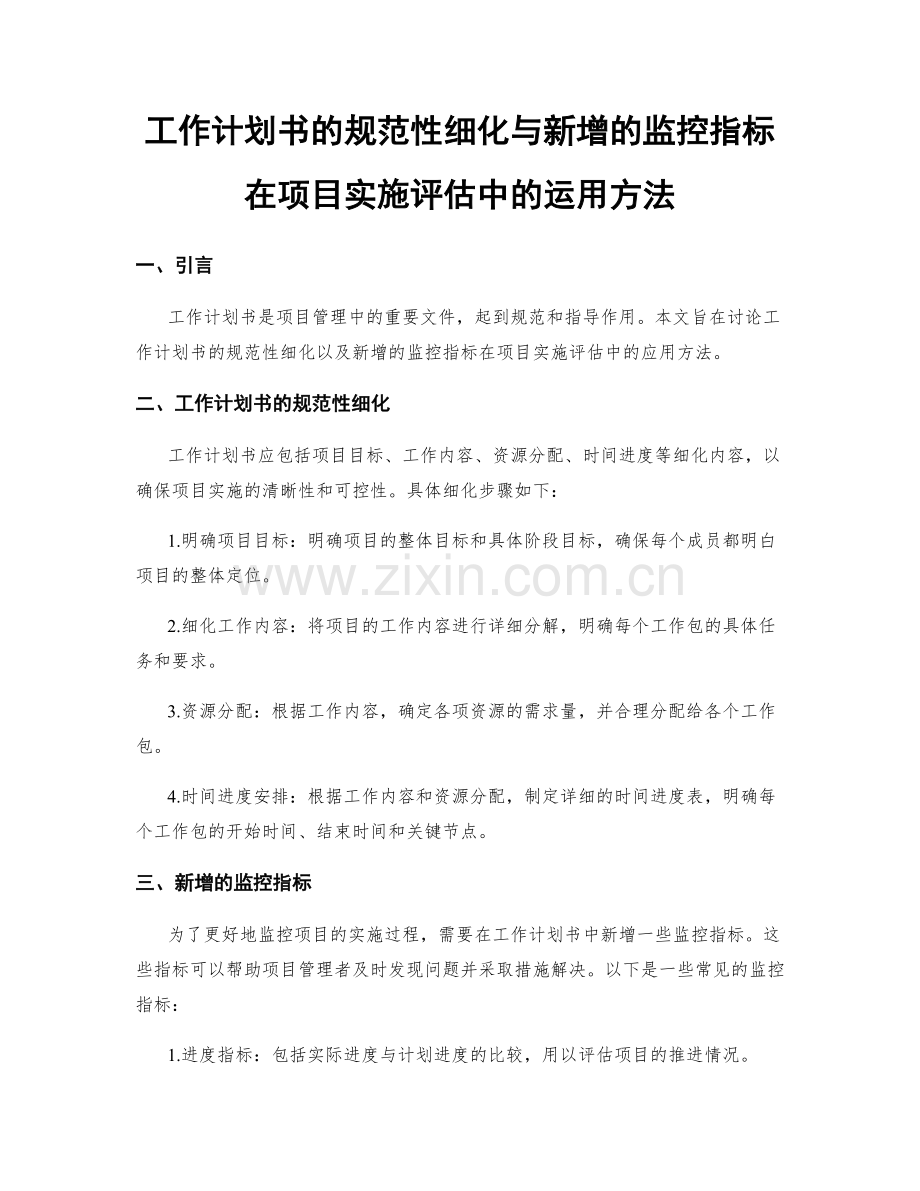 工作计划书的规范性细化与新增的监控指标在项目实施评估中的运用方法

一、引言

工作计划书是项目管理中的重要文件，起到规范和指导作用。本文旨在讨论工作计划书的规范性细化以及新增的监控指标在项目实施评估中的应用方法。

二、工作计划书的规范性细化

工作计划书应包括项目目标、工作内容、资源分配、时间进度等细化内容，以确保项目实施的清晰性和可控性。具体细化步骤如下：

1.明确项目目标：明确项目的整体目标和具体阶段目标，确保每个成员都明白项目的整体定位。

2.细化工作内容：将项目的工作内容进行详细分解，明确每个工作包的具体任务和要求。

3.资源分配：根据工作内容，确定各项资源的需求量，并合理分配给各个工作包。

4.时间进度安排：根据工作内容和资源分配，制定详细的时间进度表，明确每个工作包的开始时间、结束时间和关键节点。

三、新增的监控指标

为了更好地监控项目的实施过程，需要在工作计划书中新增一些监控指标。这些指标可以帮助项目管理者及时发现问题并采取措施解决。以下是一些常见的监控指标：

1.进度指标：包括实际进度与计划进度的比较，用以评估项目的推进情况。

www.zixin.com.cn